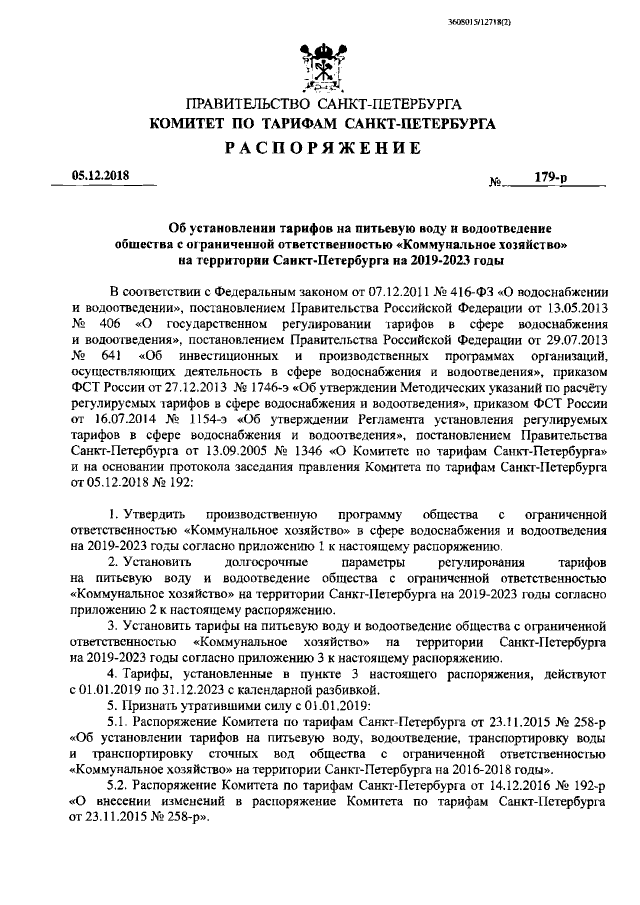 3608015/12718(2)

ПРАВИТЕЛЬСТВО САНКТ-ПЕТЕРБУРГА
КОМИТЕТ ПО ТАРИФАМ САНКТ-ПЕТЕРБУРГА
РАСПОРЯЖЕНИЕ

05.12.2018 № 179-р

Об установлении тарифов на питьевую воду и водоотведение общества с ограниченной ответственностью «Коммунальное хозяйство» на территории Санкт-Петербурга на 2019-2023 годы

В соответствии с Федеральным законом от 07.12.2011 № 416-ФЗ «О водоснабжении и водоотведении», постановлением Правительства Российской Федерации от 13.05.2013 № 406 «О государственном регулировании тарифов в сфере водоснабжения и водоотведения», постановлением Правительства Российской Федерации от 29.07.2013 № 641 «Об инвестиционных и производственных программах организаций, осуществляющих деятельность в сфере водоснабжения и водоотведения», приказом ФСТ России от 27.12.2013 № 1746-э «Об утверждении Методических указаний по расчёту регулируемых тарифов в сфере водоснабжения и водоотведения», приказом ФСТ России от 16.07.2014 № 1154-э «Об утверждении Регламента установления регулируемых тарифов в сфере водоснабжения и водоотведения», постановлением Правительства Санкт-Петербурга от 13.09.2005 № 1346 «О Комитете по тарифам Санкт-Петербурга» и на основании протокола заседания правления Комитета по тарифам Санкт-Петербурга от 05.12.2018 № 192:

1. Утвердить производственную программу общества с ограниченной ответственностью «Коммунальное хозяйство» в сфере водоснабжения и водоотведения на 2019-2023 годы согласно приложению 1 к настоящему распоряжению.
2. Установить долгосрочные параметры регулирования тарифов на питьевую воду и водоотведение общества с ограниченной ответственностью «Коммунальное хозяйство» на территории Санкт-Петербурга на 2019-2023 годы согласно приложению 2 к настоящему распоряжению.
3. Установить тарифы на питьевую воду и водоотведение общества с ограниченной ответственностью «Коммунальное хозяйство» на территории Санкт-Петербурга на 2019-2023 годы согласно приложению 3 к настоящему распоряжению.
4. Тарифы, установленные в пункте 3 настоящего распоряжения, действуют с 01.01.2019 по 31.12.2023 с календарной разбивкой.
5. Признать утратившими силу с 01.01.2019:
5.1. Распоряжение Комитета по тарифам Санкт-Петербурга от 23.11.2015 № 258-р «Об установлении тарифов на питьевую воду, водоотведение, транспортировку воды и транспортировку сточных вод общества с ограниченной ответственностью «Коммунальное хозяйство» на территории Санкт-Петербурга на 2016-2018 годы».
5.2. Распоряжение Комитета по тарифам Санкт-Петербурга от 14.12.2016 № 192-р «О внесении изменений в распоряжение Комитета по тарифам Санкт-Петербурга от 23.11.2015 № 258-р».